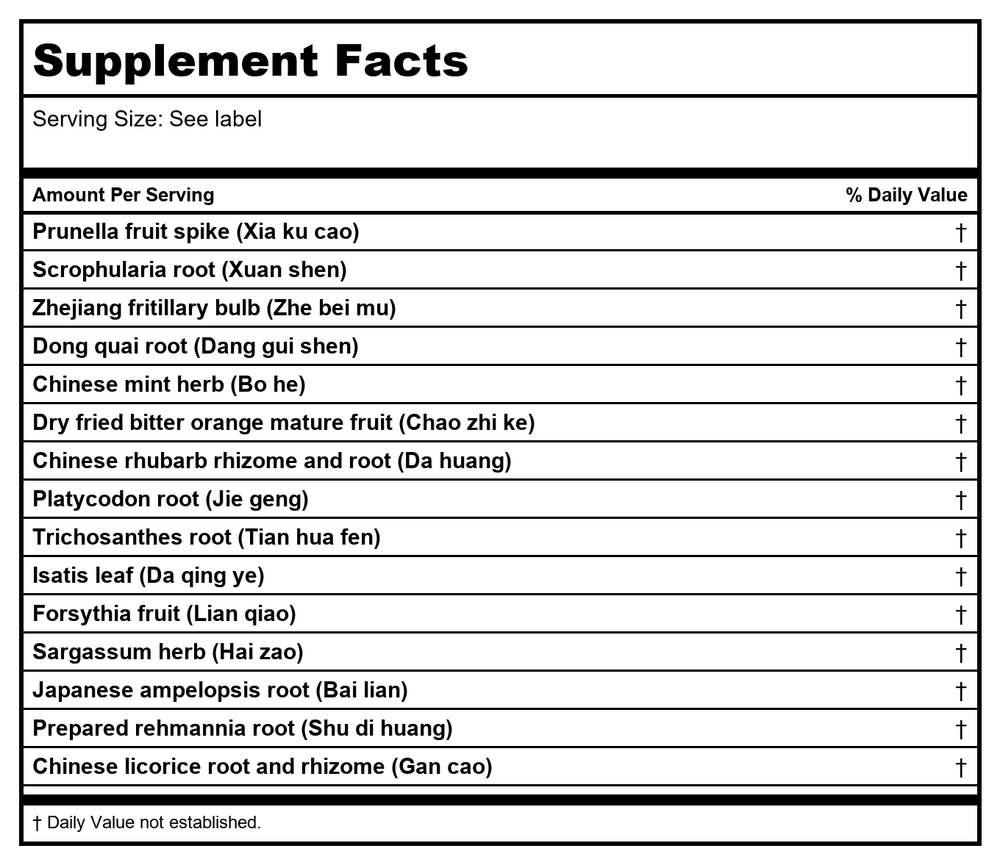 Supplement Facts

Serving Size: See label

| Amount Per Serving | % Daily Value |
|---|---|
| Prunella fruit spike (Xia ku cao) | † |
| Scrophularia root (Xuan shen) | † |
| Zhejiang fritillary bulb (Zhe bei mu) | † |
| Dong quai root (Dang gui shen) | † |
| Chinese mint herb (Bo he) | † |
| Dry fried bitter orange mature fruit (Chao zhi ke) | † |
| Chinese rhubarb rhizome and root (Da huang) | † |
| Platycodon root (Jie geng) | † |
| Trichosanthes root (Tian hua fen) | † |
| Isatis leaf (Da qing ye) | † |
| Forsythia fruit (Lian qiao) | † |
| Sargassum herb (Hai zao) | † |
| Japanese ampelopsis root (Bai lian) | † |
| Prepared rehmannia root (Shu di huang) | † |
| Chinese licorice root and rhizome (Gan cao) | † |

† Daily Value not established.